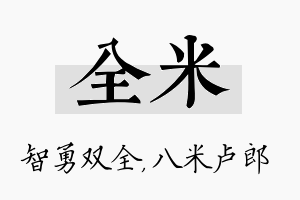 全米

智勇双全,八米卢郎